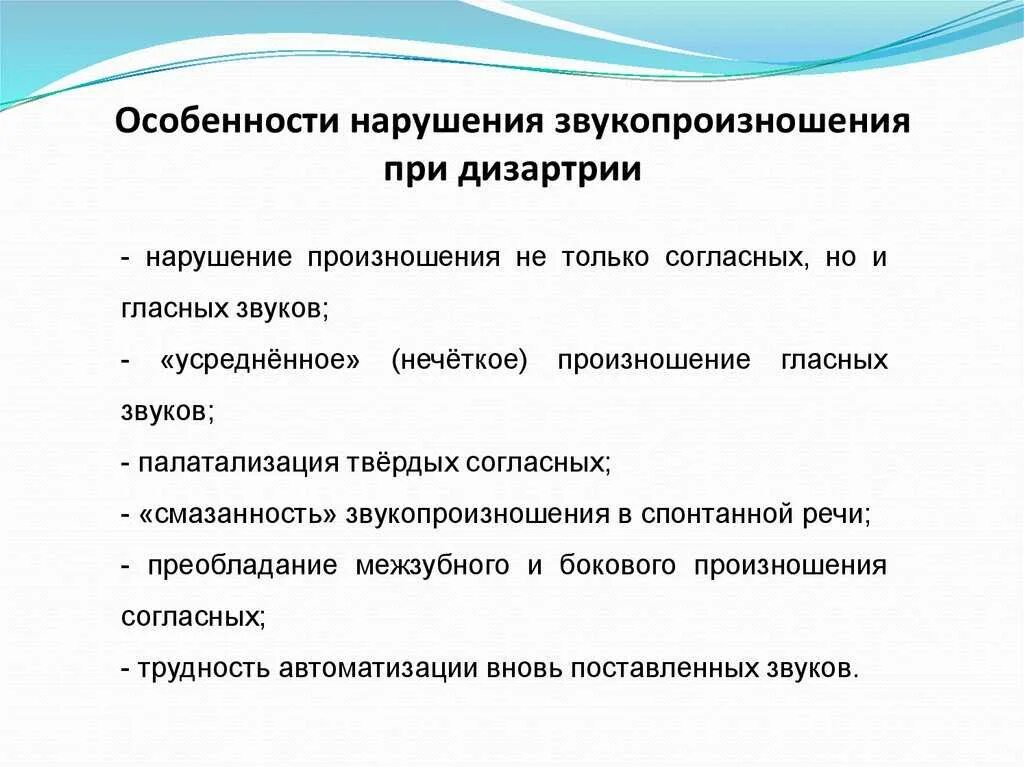 Особенности нарушения звукопроизношения при дизартрии

- нарушение произношения не только согласных, но и гласных звуков;
- «усреднённое» (нечёткое) произношение гласных звуков;
- палатализация твёрдых согласных;
- «смазанность» звукопроизношения в спонтанной речи;
- преобладание межзубного и бокового произношения согласных;
- трудность автоматизации вновь поставленных звуков.